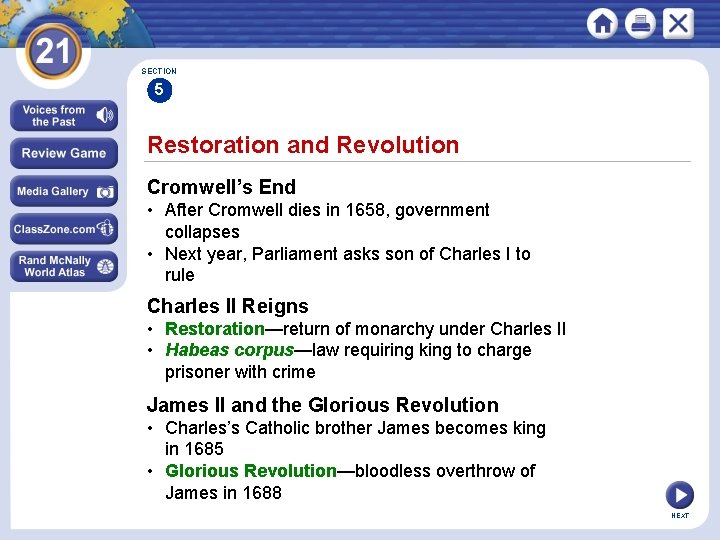 21

Voices from the Past

Review Game

Media Gallery

ClassZone.com

Rand McNally World Atlas

SECTION
5

Restoration and Revolution

Cromwell's End
• After Cromwell dies in 1658, government collapses
• Next year, Parliament asks son of Charles I to rule

Charles II Reigns
• Restoration—return of monarchy under Charles II
• Habeas corpus—law requiring king to charge prisoner with crime

James II and the Glorious Revolution
• Charles's Catholic brother James becomes king in 1685
• Glorious Revolution—bloodless overthrow of James in 1688

NEXT